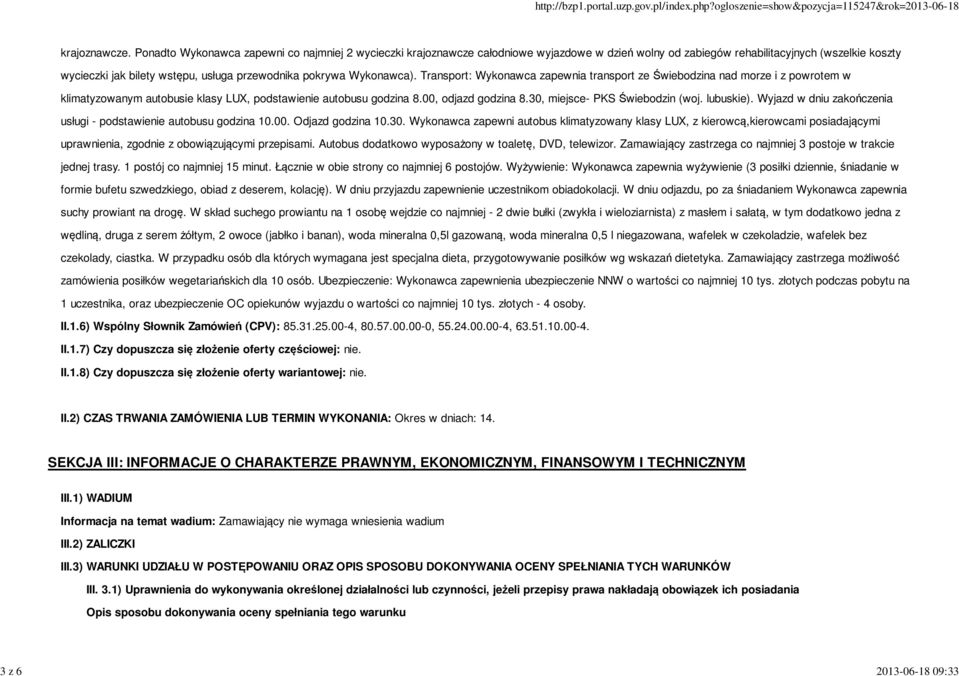 http://bzp1.portal.uzp.gov.pl/index.php?ogloszenie=show&pozycja=115247&rok=2013-06-18

krajoznawcze. Ponadto Wykonawca zapewni co najmniej 2 wycieczki krajoznawcze całodniowe wyjazdowe w dzień wolny od zabiegów rehabilitacyjnych (wszelkie koszty wycieczki jak bilety wstępu, usługa przewodnika pokrywa Wykonawca). Transport: Wykonawca zapewnia transport ze Świebodzina nad morze i z powrotem w klimatyzowanym autobusie klasy LUX, podstawienie autobusu godzina 8.00, odjazd godzina 8.30, miejsce- PKS Świebodzin (woj. lubuskie). Wyjazd w dniu zakończenia usługi - podstawienie autobusu godzina 10.00. Odjazd godzina 10.30. Wykonawca zapewni autobus klimatyzowany klasy LUX, z kierowcą,kierowcami posiadającymi uprawnienia, zgodnie z obowiązującymi przepisami. Autobus dodatkowo wyposażony w toaletę, DVD, telewizor. Zamawiający zastrzega co najmniej 3 postoje w trakcie jednej trasy. 1 postój co najmniej 15 minut. Łącznie w obie strony co najmniej 6 postojów. Wyżywienie: Wykonawca zapewnia wyżywienie (3 posiłki dziennie, śniadanie w formie bufetu szwedzkiego, obiad z deserem, kolację). W dniu przyjazdu zapewnienie uczestnikom obiadokolacji. W dniu odjazdu, po za śniadaniem Wykonawca zapewnia suchy prowiant na drogę. W skład suchego prowiantu na 1 osobę wejdzie co najmniej - 2 dwie bułki (zwykła i wieloziarnista) z masłem i sałatą, w tym dodatkowo jedna z wędliną, druga z serem żółtym, 2 owoce (jabłko i banan), woda mineralna 0,5l gazowaną, woda mineralna 0,5 l niegazowana, wafelek w czekoladzie, wafelek bez czekolady, ciastka. W przypadku osób dla których wymagana jest specjalna dieta, przygotowywanie posiłków wg wskazań dietetyka. Zamawiający zastrzega możliwość zamówienia posiłków wegetariańskich dla 10 osób. Ubezpieczenie: Wykonawca zapewnienia ubezpieczenie NNW o wartości co najmniej 10 tys. złotych podczas pobytu na 1 uczestnika, oraz ubezpieczenie OC opiekunów wyjazdu o wartości co najmniej 10 tys. złotych - 4 osoby.

II.1.6) Wspólny Słownik Zamówień (CPV): 85.31.25.00-4, 80.57.00.00-0, 55.24.00.00-4, 63.51.10.00-4.

II.1.7) Czy dopuszcza się złożenie oferty częściowej: nie.

II.1.8) Czy dopuszcza się złożenie oferty wariantowej: nie.

II.2) CZAS TRWANIA ZAMÓWIENIA LUB TERMIN WYKONANIA: Okres w dniach: 14.

SEKCJA III: INFORMACJE O CHARAKTERZE PRAWNYM, EKONOMICZNYM, FINANSOWYM I TECHNICZNYM

III.1) WADIUM

Informacja na temat wadium: Zamawiający nie wymaga wniesienia wadium

III.2) ZALICZKI

III.3) WARUNKI UDZIAŁU W POSTĘPOWANIU ORAZ OPIS SPOSOBU DOKONYWANIA OCENY SPEŁNIANIA TYCH WARUNKÓW

III. 3.1) Uprawnienia do wykonywania określonej działalności lub czynności, jeżeli przepisy prawa nakładają obowiązek ich posiadania

Opis sposobu dokonywania oceny spełniania tego warunku

3 z 6

2013-06-18 09:33